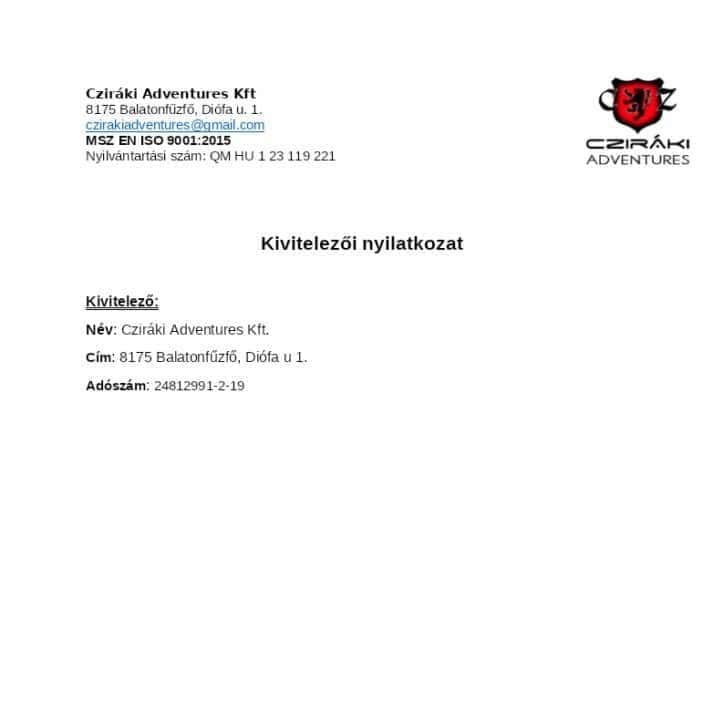 Cziráki Adventures Kft
8175 Balatonfűzfő, Diófa u. 1.
czirakiadventures@gmail.com
MSZ EN ISO 9001:2015
Nyilvántartási szám: QM HU 1 23 119 221

CZIRÁKI
ADVENTURES

Kivitelezői nyilatkozat

Kivitelező:

Név: Cziráki Adventures Kft.

Cím: 8175 Balatonfűzfő, Diófa u 1.

Adószám: 24812991-2-19